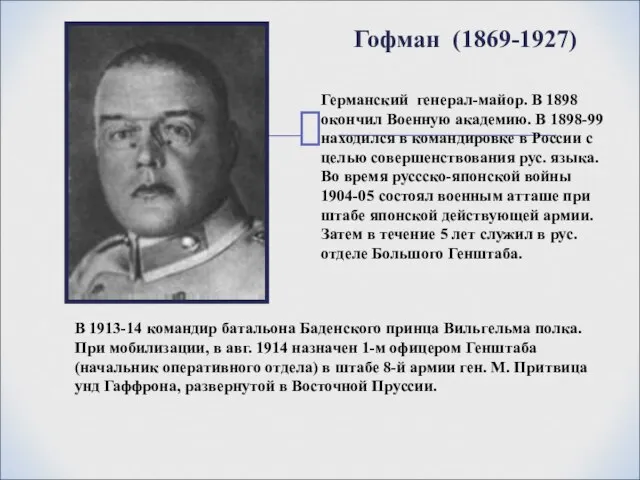 Гофман (1869-1927)

Германский генерал-майор. В 1898 окончил Военную академию. В 1898-99 находился в командировке в России с целью совершенствования рус. языка. Во время руссско-японской войны 1904-05 состоял военным атташе при штабе японской действующей армии. Затем в течение 5 лет служил в рус. отделе Большого Генштаба.

В 1913-14 командир батальона Баденского принца Вильгельма полка. При мобилизации, в авг. 1914 назначен 1-м офицером Генштаба (начальник оперативного отдела) в штабе 8-й армии ген. М. Притвица унд Гаффрона, развернутой в Восточной Пруссии.